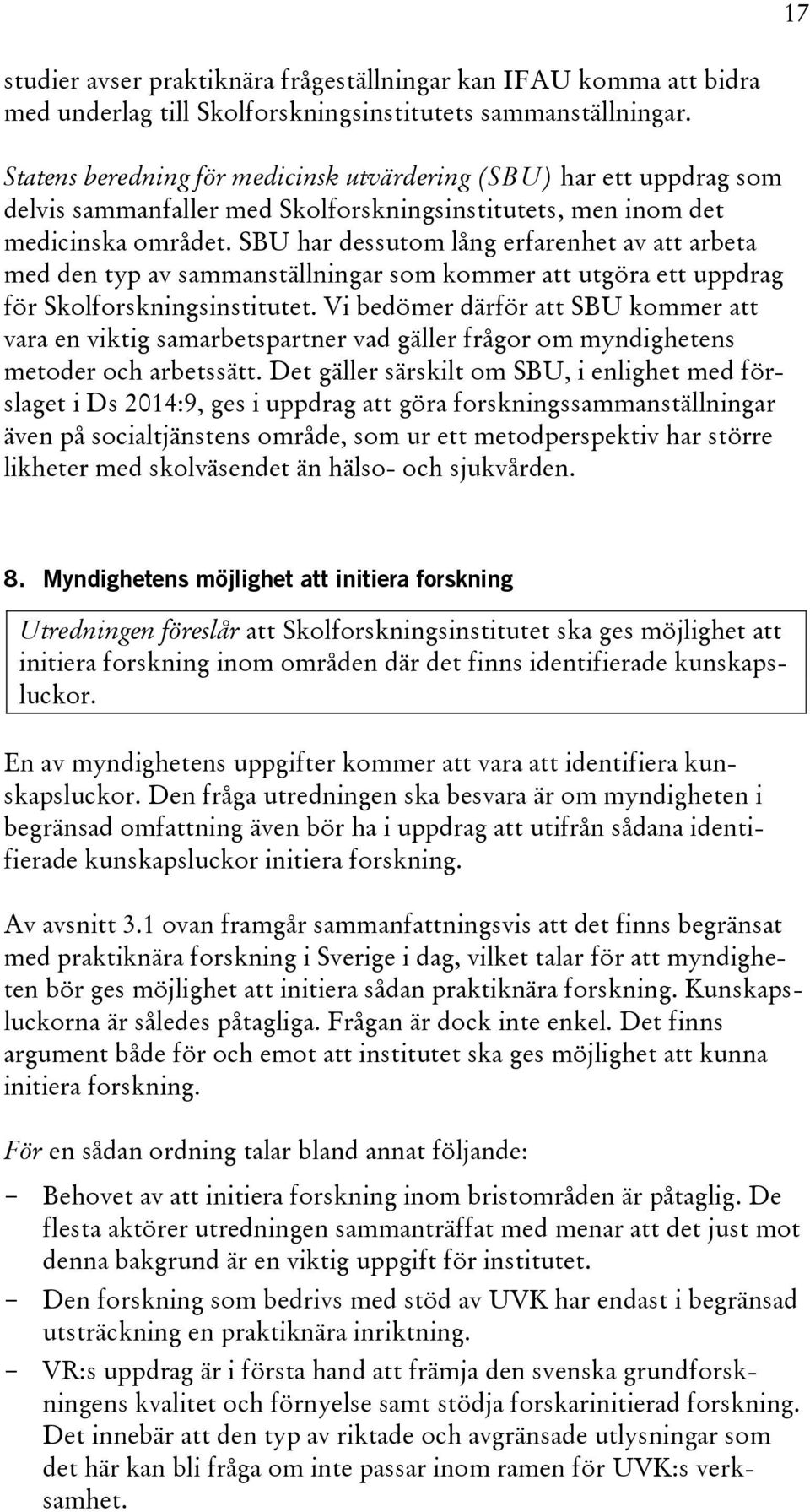 17

studier avser praktiknära frågeställningar kan IFAU komma att bidra med underlag till Skolforskningsinstitutets sammanställningar.

Statens beredning för medicinsk utvärdering (SBU) har ett uppdrag som delvis sammanfaller med Skolforskningsinstitutets, men inom det medicinska området. SBU har dessutom lång erfarenhet av att arbeta med den typ av sammanställningar som kommer att utgöra ett uppdrag för Skolforskningsinstitutet. Vi bedömer därför att SBU kommer att vara en viktig samarbetspartner vad gäller frågor om myndighetens metoder och arbetssätt. Det gäller särskilt om SBU, i enlighet med förslaget i Ds 2014:9, ges i uppdrag att göra forskningssammanställningar även på socialtjänstens område, som ur ett metodperspektiv har större likheter med skolväsendet än hälso- och sjukvården.

8. Myndighetens möjlighet att initiera forskning

Utredningen föreslår att Skolforskningsinstitutet ska ges möjlighet att initiera forskning inom områden där det finns identifierade kunskapsluckor.

En av myndighetens uppgifter kommer att vara att identifiera kunskapsluckor. Den fråga utredningen ska besvara är om myndigheten i begränsad omfattning även bör ha i uppdrag att utifrån sådana identifierade kunskapsluckor initiera forskning.

Av avsnitt 3.1 ovan framgår sammanfattningsvis att det finns begränsat med praktiknära forskning i Sverige i dag, vilket talar för att myndigheten bör ges möjlighet att initiera sådan praktiknära forskning. Kunskapsluckorna är således påtagliga. Frågan är dock inte enkel. Det finns argument både för och emot att institutet ska ges möjlighet att kunna initiera forskning.

För en sådan ordning talar bland annat följande:
– Behovet av att initiera forskning inom bristområden är påtaglig. De flesta aktörer utredningen sammanträffat med menar att det just mot denna bakgrund är en viktig uppgift för institutet.
– Den forskning som bedrivs med stöd av UVK har endast i begränsad utsträckning en praktiknära inriktning.
– VR:s uppdrag är i första hand att främja den svenska grundforskningens kvalitet och förnyelse samt stödja forskarinitierad forskning. Det innebär att den typ av riktade och avgränsade utlysningar som det här kan bli fråga om inte passar inom ramen för UVK:s verksamhet.